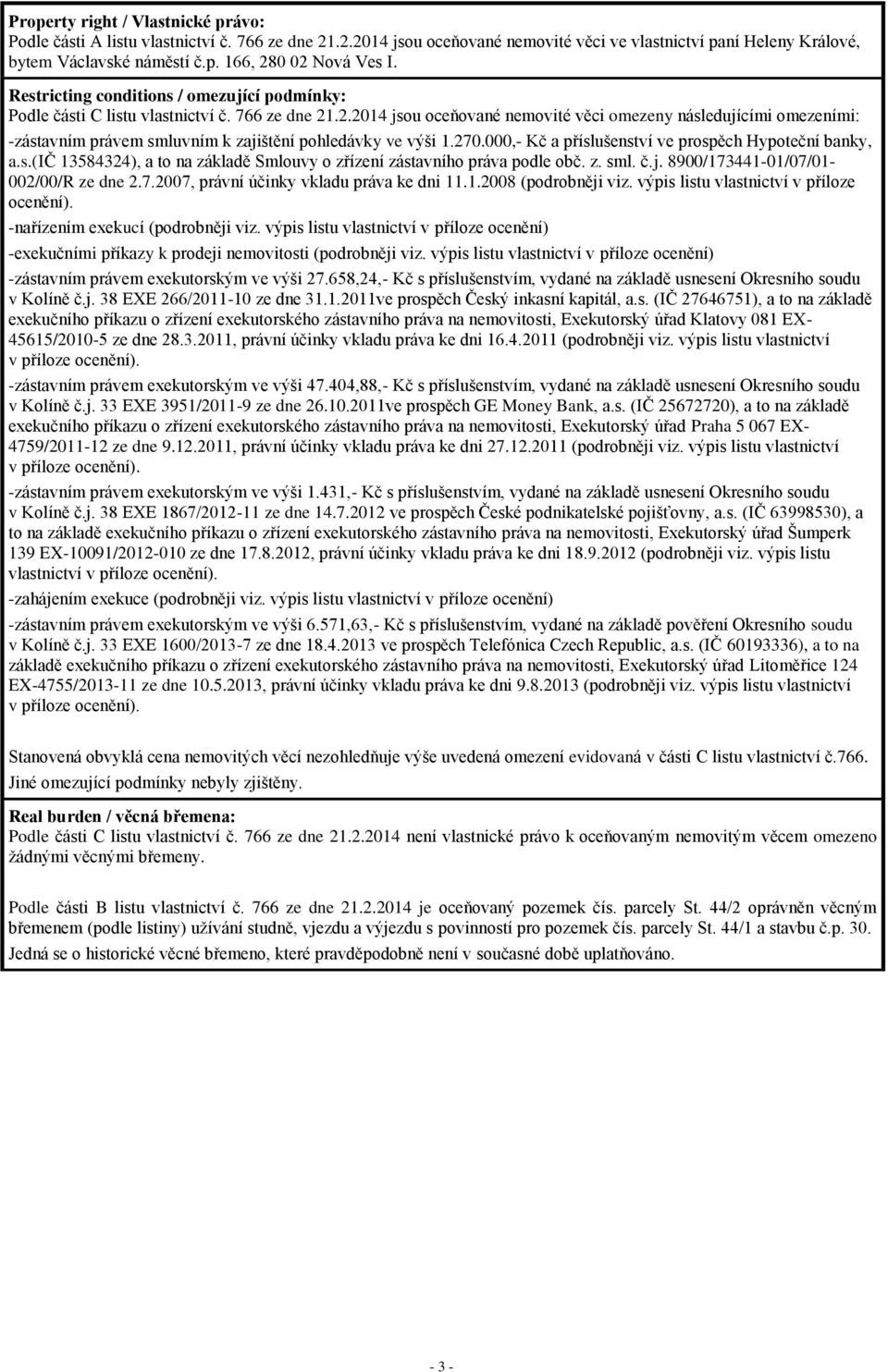 **Property right / Vlastnické právo:**
Podle části A listu vlastnictví č. 766 ze dne 21.2.2014 jsou oceňované nemovité věci ve vlastnictví paní Heleny Králové, bytem Václavské náměstí č.p. 166, 280 02 Nová Ves I.

**Restricting conditions / omezující podmínky:**
Podle části C listu vlastnictví č. 766 ze dne 21.2.2014 jsou oceňované nemovité věci omezeny následujícími omezeními:

-zástavním právem smluvním k zajištění pohledávky ve výši 1.270.000,- Kč a příslušenství ve prospěch Hypoteční banky, a.s.(IČ 13584324), a to na základě Smlouvy o zřízení zástavního práva podle obč. z. sml. č.j. 8900/173441-01/07/01-002/00/R ze dne 2.7.2007, právní účinky vkladu práva ke dni 11.1.2008 (podrobněji viz. výpis listu vlastnictví v příloze ocenění).

-nařízením exekucí (podrobněji viz. výpis listu vlastnictví v příloze ocenění)

-exekučními příkazy k prodeji nemovitosti (podrobněji viz. výpis listu vlastnictví v příloze ocenění)

-zástavním právem exekutorským ve výši 27.658,24,- Kč s příslušenstvím, vydané na základě usnesení Okresního soudu v Kolíně č.j. 38 EXE 266/2011-10 ze dne 31.1.2011ve prospěch Český inkasní kapitál, a.s. (IČ 27646751), a to na základě exekučního příkazu o zřízení exekutorského zástavního práva na nemovitosti, Exekutorský úřad Klatovy 081 EX-45615/2010-5 ze dne 28.3.2011, právní účinky vkladu práva ke dni 16.4.2011 (podrobněji viz. výpis listu vlastnictví v příloze ocenění).

-zástavním právem exekutorským ve výši 47.404,88,- Kč s příslušenstvím, vydané na základě usnesení Okresního soudu v Kolíně č.j. 33 EXE 3951/2011-9 ze dne 26.10.2011ve prospěch GE Money Bank, a.s. (IČ 25672720), a to na základě exekučního příkazu o zřízení exekutorského zástavního práva na nemovitosti, Exekutorský úřad Praha 5 067 EX-4759/2011-12 ze dne 9.12.2011, právní účinky vkladu práva ke dni 27.12.2011 (podrobněji viz. výpis listu vlastnictví v příloze ocenění).

-zástavním právem exekutorským ve výši 1.431,- Kč s příslušenstvím, vydané na základě usnesení Okresního soudu v Kolíně č.j. 38 EXE 1867/2012-11 ze dne 14.7.2012 ve prospěch České podnikatelské pojišťovny, a.s. (IČ 63998530), a to na základě exekučního příkazu o zřízení exekutorského zástavního práva na nemovitosti, Exekutorský úřad Šumperk 139 EX-10091/2012-010 ze dne 17.8.2012, právní účinky vkladu práva ke dni 18.9.2012 (podrobněji viz. výpis listu vlastnictví v příloze ocenění).

-zahájením exekuce (podrobněji viz. výpis listu vlastnictví v příloze ocenění)

-zástavním právem exekutorským ve výši 6.571,63,- Kč s příslušenstvím, vydané na základě pověření Okresního soudu v Kolíně č.j. 33 EXE 1600/2013-7 ze dne 18.4.2013 ve prospěch Telefónica Czech Republic, a.s. (IČ 60193336), a to na základě exekučního příkazu o zřízení exekutorského zástavního práva na nemovitosti, Exekutorský úřad Litoměřice 124 EX-4755/2013-11 ze dne 10.5.2013, právní účinky vkladu práva ke dni 9.8.2013 (podrobněji viz. výpis listu vlastnictví v příloze ocenění).

Stanovená obvyklá cena nemovitých věcí nezohledňuje výše uvedená omezení evidovaná v části C listu vlastnictví č.766. Jiné omezující podmínky nebyly zjištěny.

**Real burden / věcná břemena:**
Podle části C listu vlastnictví č. 766 ze dne 21.2.2014 není vlastnické právo k oceňovaným nemovitým věcem omezeno žádnými věcnými břemeny.

Podle části B listu vlastnictví č. 766 ze dne 21.2.2014 je oceňovaný pozemek čís. parcely St. 44/2 oprávněn věcným břemenem (podle listiny) užívání studně, vjezdu a výjezdu s povinností pro pozemek čís. parcely St. 44/1 a stavbu č.p. 30.

Jedná se o historické věcné břemeno, které pravděpodobně není v současné době uplatňováno.

- 3 -